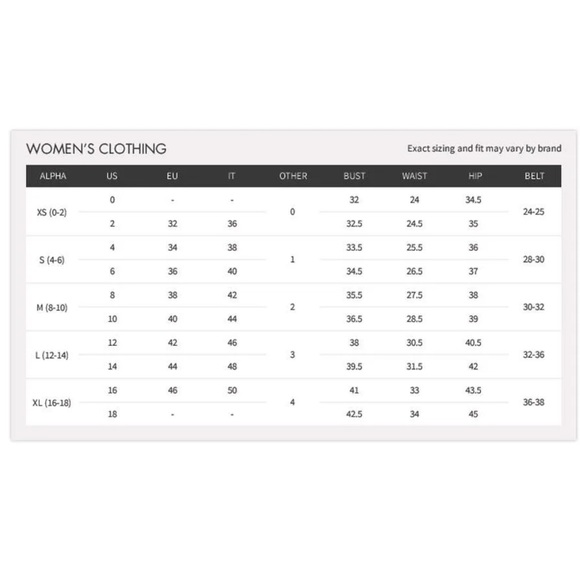 WOMEN'S CLOTHING

Exact sizing and fit may vary by brand

| ALPHA | US | EU | IT | OTHER | BUST | WAIST | HIP | BELT |
|---|---|---|---|---|---|---|---|---|
| XS (0-2) | 0 | - | - | 0 | 32 | 24 | 34.5 | 24-25 |
| | 2 | 32 | 36 | | 32.5 | 24.5 | 35 | |
| S (4-6) | 4 | 34 | 38 | 1 | 33.5 | 25.5 | 36 | 28-30 |
| | 6 | 36 | 40 | | 34.5 | 26.5 | 37 | |
| M (8-10) | 8 | 38 | 42 | 2 | 35.5 | 27.5 | 38 | 30-32 |
| | 10 | 40 | 44 | | 36.5 | 28.5 | 39 | |
| L (12-14) | 12 | 42 | 46 | 3 | 38 | 30.5 | 40.5 | 32-36 |
| | 14 | 44 | 48 | | 39.5 | 31.5 | 42 | |
| XL (16-18) | 16 | 46 | 50 | 4 | 41 | 33 | 43.5 | 36-38 |
| | 18 | - | - | | 42.5 | 34 | 45 | |